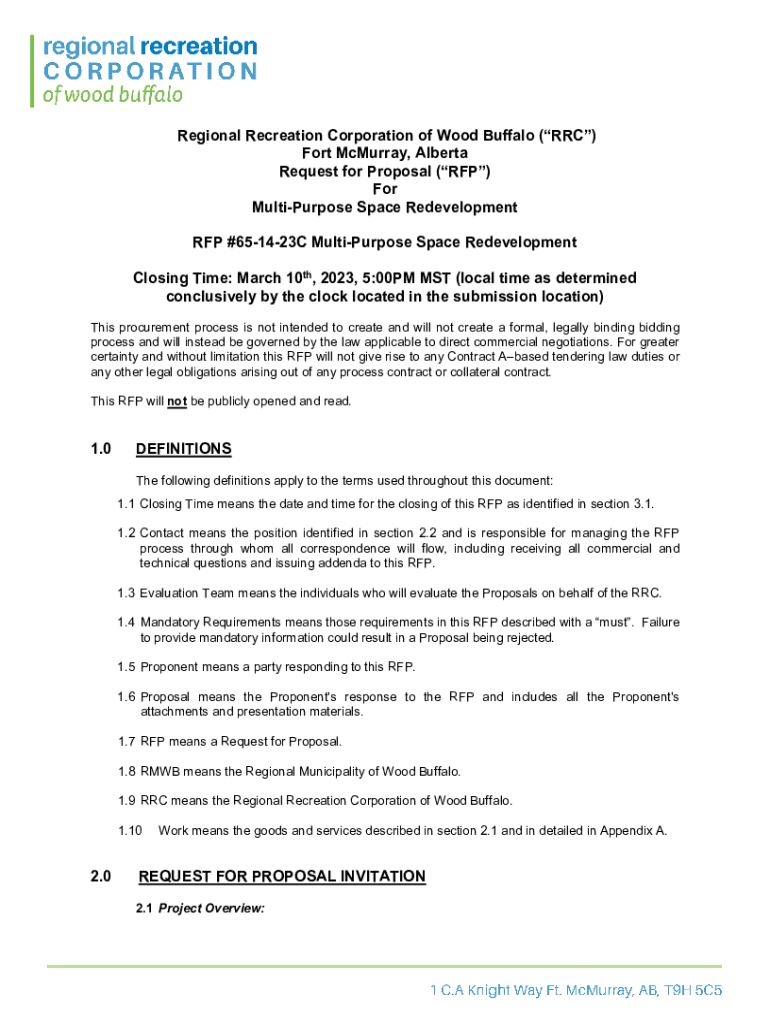 regional recreation
CORPORATION
of wood buffalo

Regional Recreation Corporation of Wood Buffalo (“RRC”)
Fort McMurray, Alberta
Request for Proposal (“RFP”)
For
Multi-Purpose Space Redevelopment

RFP #65-14-23C Multi-Purpose Space Redevelopment

Closing Time: March 10$^{th}$, 2023, 5:00PM MST (local time as determined conclusively by the clock located in the submission location)

This procurement process is not intended to create and will not create a formal, legally binding bidding process and will instead be governed by the law applicable to direct commercial negotiations. For greater certainty and without limitation this RFP will not give rise to any Contract A–based tendering law duties or any other legal obligations arising out of any process contract or collateral contract.

This RFP will not be publicly opened and read.

1.0 DEFINITIONS

The following definitions apply to the terms used throughout this document:

1.1 Closing Time means the date and time for the closing of this RFP as identified in section 3.1.

1.2 Contact means the position identified in section 2.2 and is responsible for managing the RFP process through whom all correspondence will flow, including receiving all commercial and technical questions and issuing addenda to this RFP.

1.3 Evaluation Team means the individuals who will evaluate the Proposals on behalf of the RRC.

1.4 Mandatory Requirements means those requirements in this RFP described with a “must”. Failure to provide mandatory information could result in a Proposal being rejected.

1.5 Proponent means a party responding to this RFP.

1.6 Proposal means the Proponent's response to the RFP and includes all the Proponent's attachments and presentation materials.

1.7 RFP means a Request for Proposal.

1.8 RMWB means the Regional Municipality of Wood Buffalo.

1.9 RRC means the Regional Recreation Corporation of Wood Buffalo.

1.10 Work means the goods and services described in section 2.1 and in detailed in Appendix A.

2.0 REQUEST FOR PROPOSAL INVITATION

2.1 Project Overview:

1 C.A Knight Way Ft. McMurray, AB, T9H 5C5